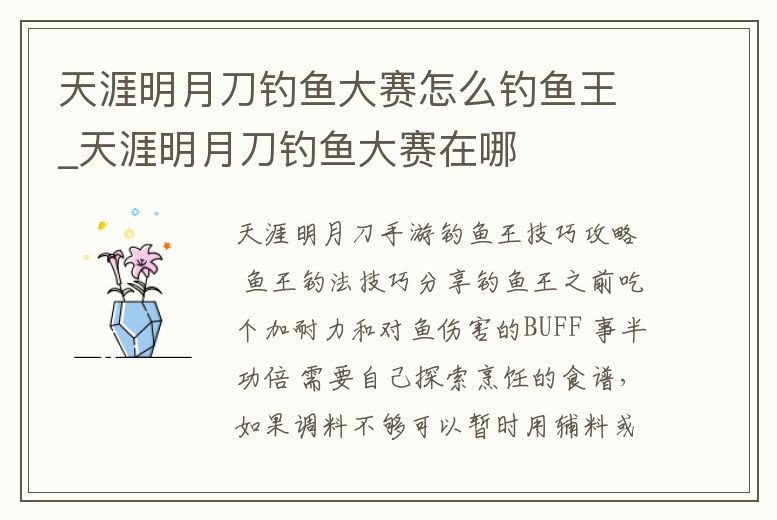 天涯明月刀钓鱼大赛怎么钓鱼王_天涯明月刀钓鱼大赛在哪

天涯明月刀手游钓鱼王技巧攻略 鱼王钓法技巧分享钓鱼王之前吃个加耐力和对鱼伤害的BUFF 事半功倍 需要自己探索烹饪的食谱，如果调料不够可以暂时用辅料或